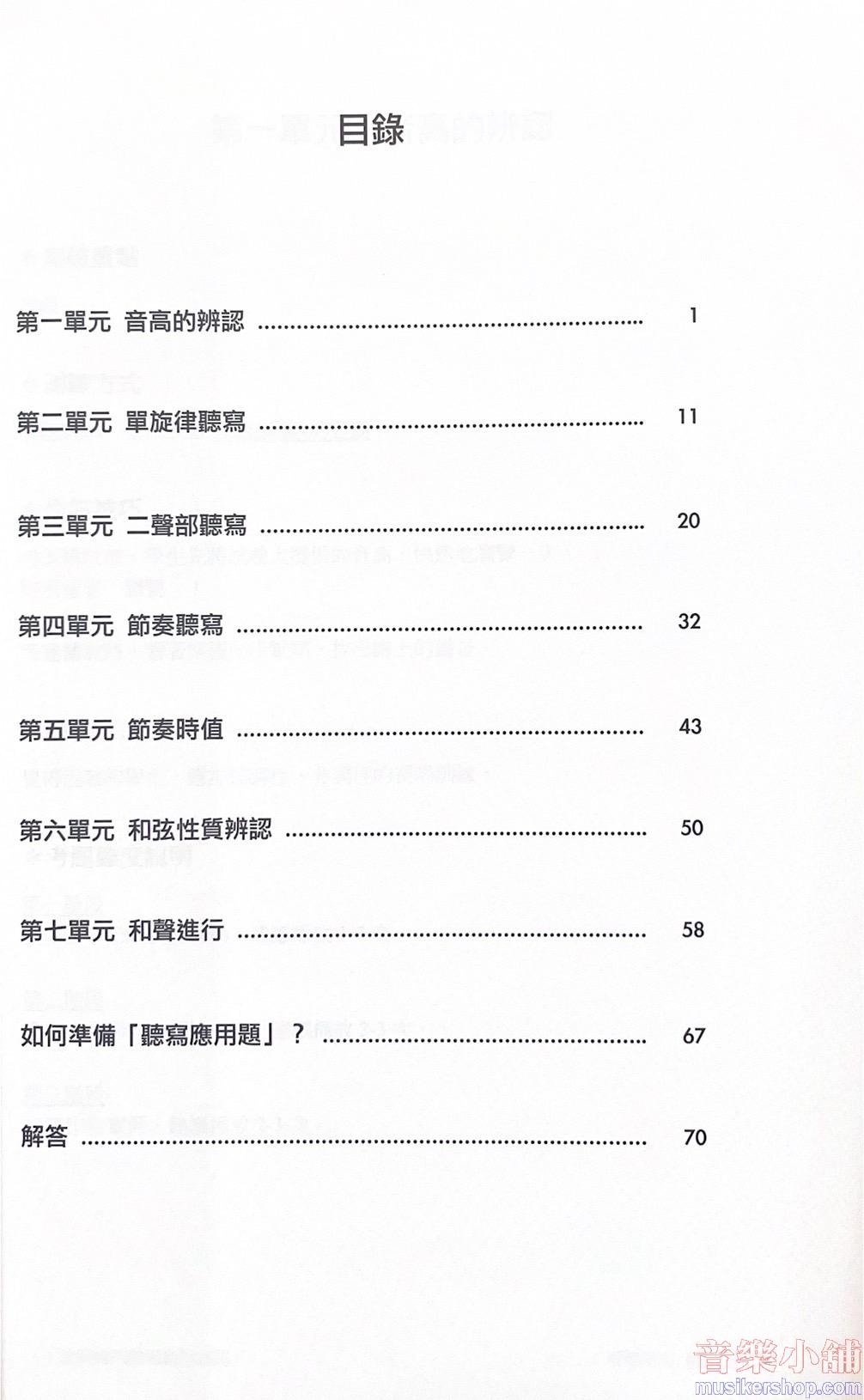 目錄

第一單元 音高的辨認 1

第二單元 單旋律聽寫 11

第三單元 二聲部聽寫 20

第四單元 節奏聽寫 32

第五單元 節奏時值 43

第六單元 和弦性質辨認 50

第七單元 和聲進行 58

如何準備「聽寫應用題」? 67

解答 70

音樂小舖
musikershop.com